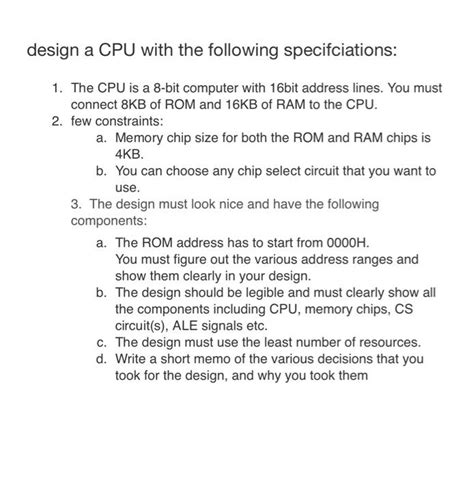 design a CPU with the following specifciations:

1. The CPU is a 8-bit computer with 16bit address lines. You must connect 8KB of ROM and 16KB of RAM to the CPU.
2. few constraints:
a. Memory chip size for both the ROM and RAM chips is 4KB.
b. You can choose any chip select circuit that you want to use.
3. The design must look nice and have the following components:
a. The ROM address has to start from 0000H.
You must figure out the various address ranges and show them clearly in your design.
b. The design should be legible and must clearly show all the components including CPU, memory chips, CS circuit(s), ALE signals etc.
c. The design must use the least number of resources.
d. Write a short memo of the various decisions that you took for the design, and why you took them